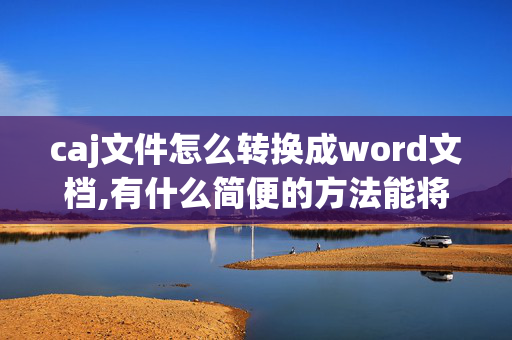 caj文件怎么转换成word文档,有什么简便的方法能将